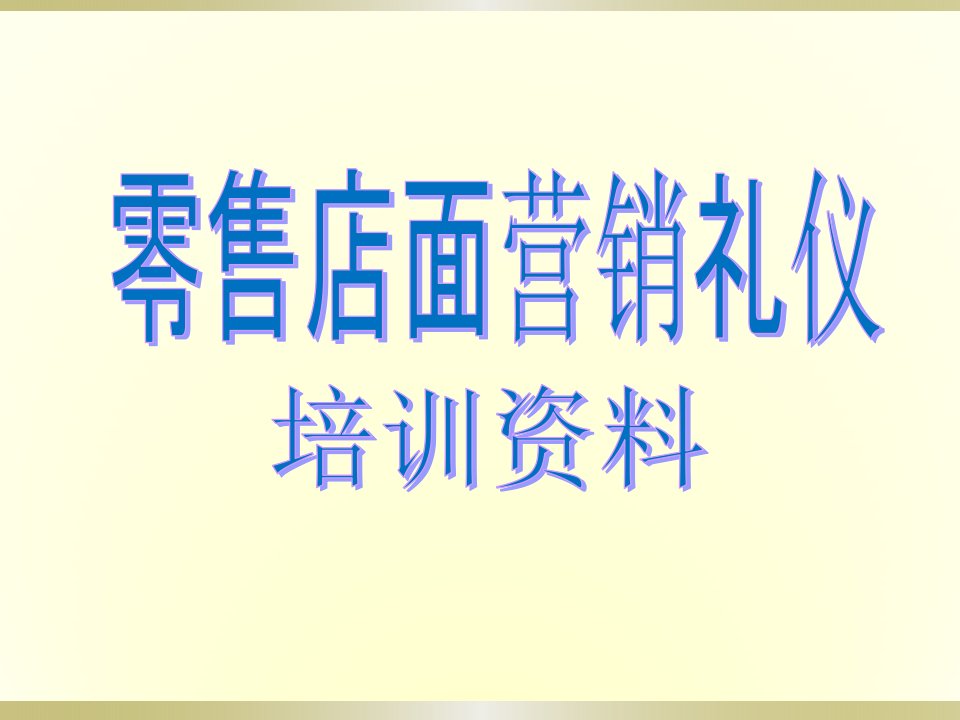 零售店面营销礼仪

培训资料